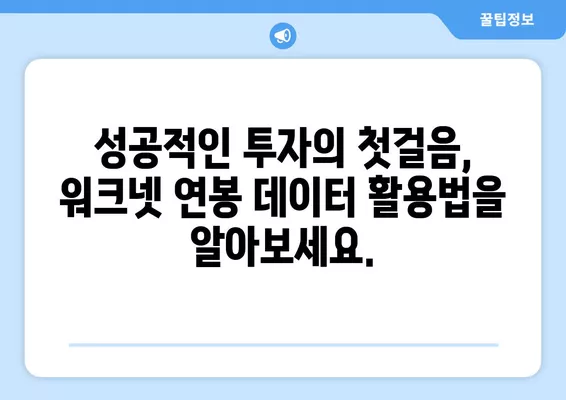 꿀팁정보

성공적인 투자의 첫걸음, 워크넷 연봉 데이터 활용법을 알아보세요.